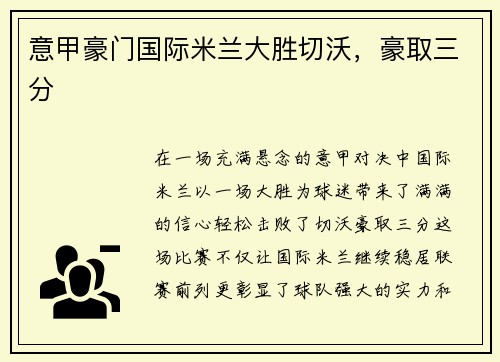 意甲豪门国际米兰大胜切沃，豪取三分

在一场充满悬念的意甲对决中国际米兰以一场大胜为球迷带来了满满的信心轻松击败了切沃豪取三分这场比赛不仅让国际米兰继续稳居联赛前列更彰显了球队强大的实力和